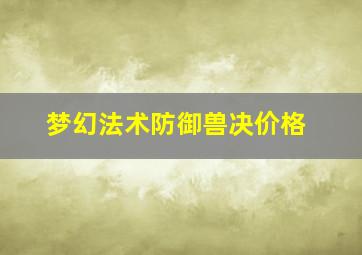 梦幻法术防御兽决价格